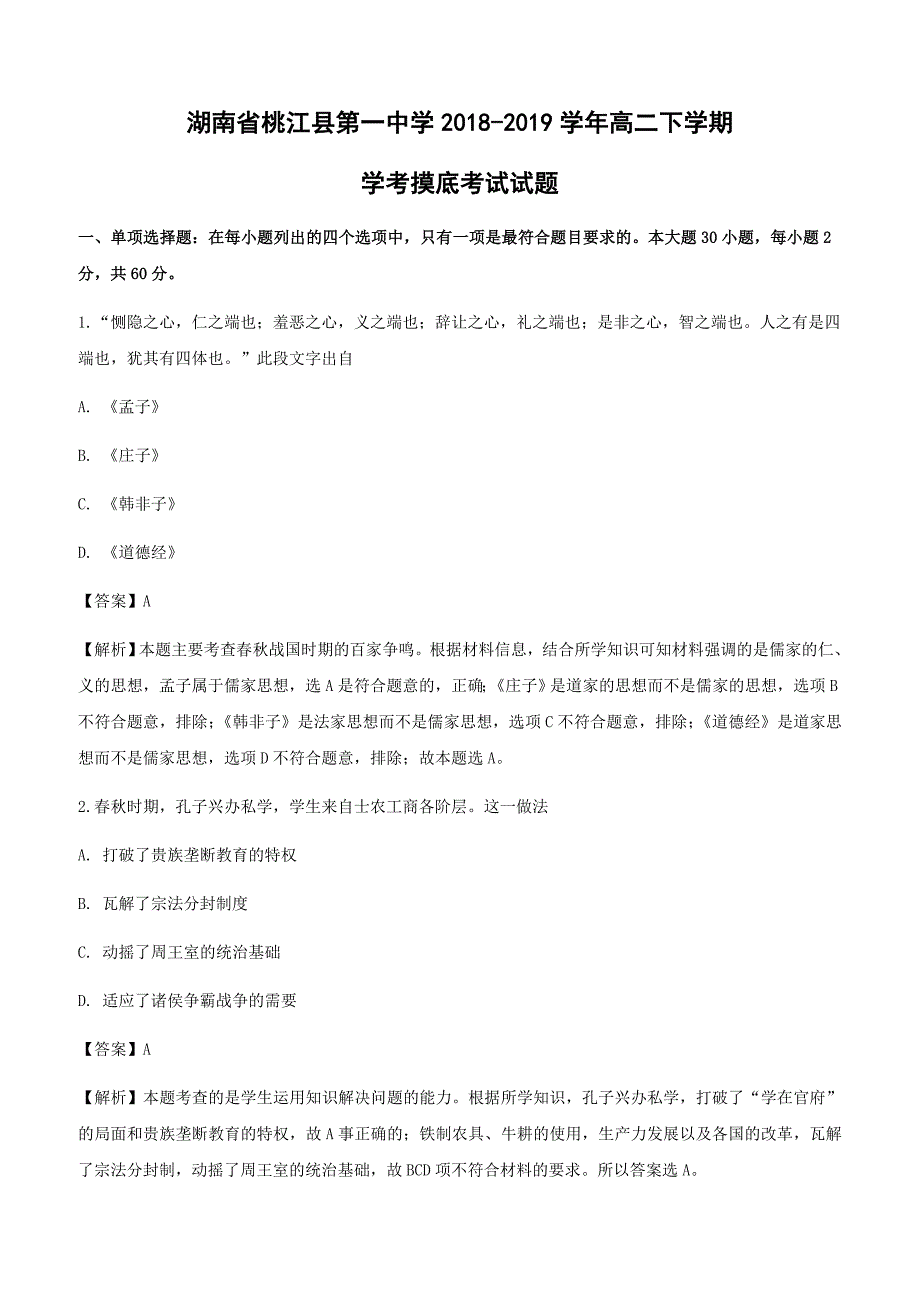 湖南省桃江县第一中学 2018-2019 学年高二下学期

学考摸底考试试题

一、单项选择题：在每小题列出的四个选项中，只有一项是最符合题目要求的。本大题 30 小题，每小题 2 分，共 60 分。

1.“恻隐之心，仁之端也；羞恶之心，义之端也；辞让之心，礼之端也；是非之心，智之端也。人之有是四端也，犹其有四体也。”此段文字出自

A. 《孟子》

B. 《庄子》

C. 《韩非子》

D. 《道德经》

【答案】A

【解析】本题主要考查春秋战国时期的百家争鸣。根据材料信息，结合所学知识可知材料强调的是儒家的仁、义的思想，孟子属于儒家思想，选 A 是符合题意的，正确;《庄子》是道家的思想而不是儒家的思想，选项 B 不符合题意，排除;《韩非子》是法家思想而不是儒家思想，选项 C 不符合题意，排除;《道德经》是道家思想而不是儒家思想，选项 D 不符合题意，排除；故本题选 A。

2.春秋时期，孔子兴办私学，学生来自士农工商各阶层。这一做法

A. 打破了贵族垄断教育的特权

B. 瓦解了宗法分封制度

C. 动摇了周王室的统治基础

D. 适应了诸侯争霸战争的需要

【答案】A

【解析】本题考查的是学生运用知识解决问题的能力。根据所学知识，孔子兴办私学，打破了“学在官府”的局面和贵族垄断教育的特权，故 A 事正确的；铁制农具、牛耕的使用，生产力发展以及各国的改革，瓦解了宗法分封制，动摇了周王室的统治基础，故 BCD 项不符合材料的要求。所以答案选 A。